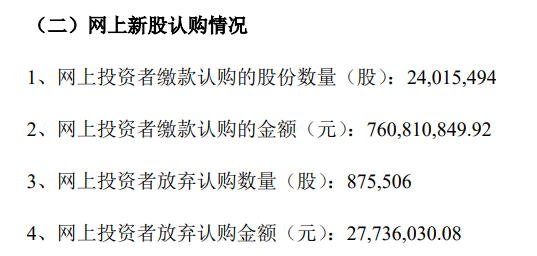 （二）网上新股认购情况

1、网上投资者缴款认购的股份数量（股）：24,015,494

2、网上投资者缴款认购的金额（元）：760,810,849.92

3、网上投资者放弃认购数量（股）：875,506

4、网上投资者放弃认购金额（元）：27,736,030.08